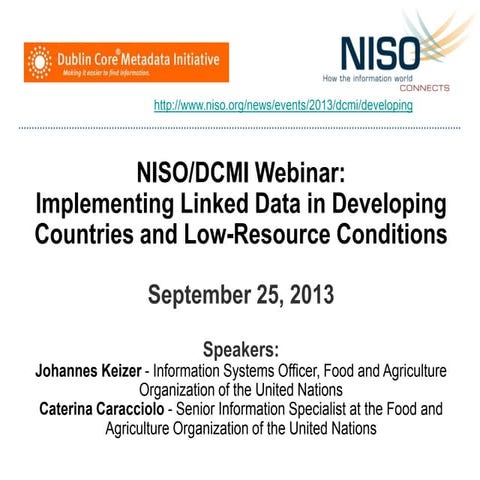 Dublin Core® Metadata Initiative
Making it easier to find information.

NISO
How the information world
CONNECTS

http://www.niso.org/news/events/2013/dcmi/developing

NISO/DCMI Webinar:
Implementing Linked Data in Developing Countries and Low-Resource Conditions

September 25, 2013

Speakers:
Johannes Keizer - Information Systems Officer, Food and Agriculture Organization of the United Nations
Caterina Caracciolo - Senior Information Specialist at the Food and Agriculture Organization of the United Nations